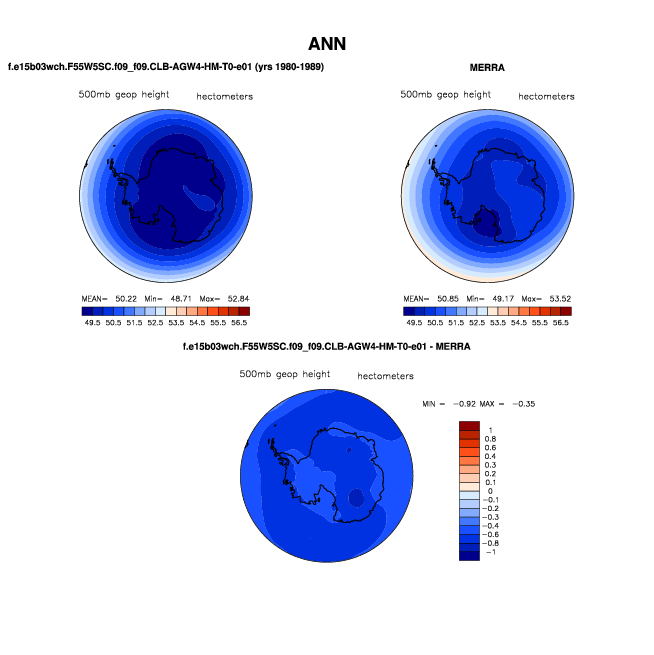 ANN

f.e15b03wch.F55W5SC.f09_f09.CLB-AGW4-HM-T0-e01 (yrs 1980-1989)

500mb geop height hectometers

MEAN= 50.22 Min= 48.71 Max= 52.84

49.5 50.5 51.5 52.5 53.5 54.5 55.5 56.5

MERRA

500mb geop height hectometers

MEAN= 50.85 Min= 49.17 Max= 53.52

49.5 50.5 51.5 52.5 53.5 54.5 55.5 56.5

f.e15b03wch.F55W5SC.f09_f09.CLB-AGW4-HM-T0-e01 - MERRA

500mb geop height hectometers

MIN = −0.92 MAX = −0.35

1
0.8
0.6
0.4
0.3
0.2
0.1
0
−0.1
−0.2
−0.3
−0.4
−0.6
−0.8
−1